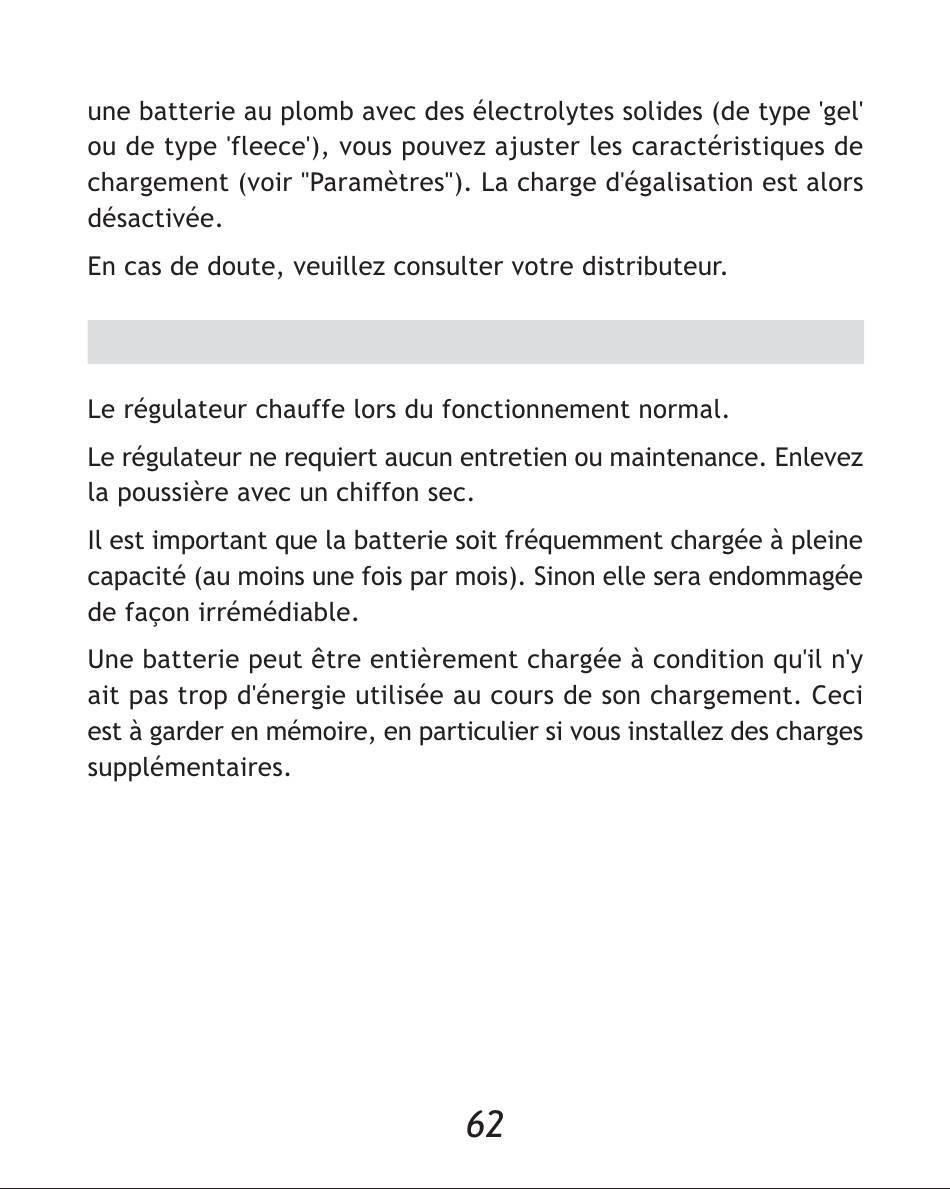 une batterie au plomb avec des électrolytes solides (de type 'gel' ou de type 'fleece'), vous pouvez ajuster les caractéristiques de chargement (voir "Paramètres"). La charge d'égalisation est alors désactivée.

En cas de doute, veuillez consulter votre distributeur.

Le régulateur chauffe lors du fonctionnement normal.

Le régulateur ne requiert aucun entretien ou maintenance. Enlevez la poussière avec un chiffon sec.

Il est important que la batterie soit fréquemment chargée à pleine capacité (au moins une fois par mois). Sinon elle sera endommagée de façon irrémédiable.

Une batterie peut être entièrement chargée à condition qu'il n'y ait pas trop d'énergie utilisée au cours de son chargement. Ceci est à garder en mémoire, en particulier si vous installez des charges supplémentaires.

62